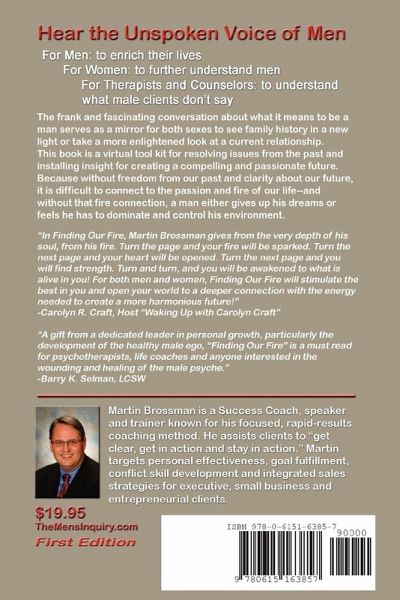 Hear the Unspoken Voice of Men

For Men: to enrich their lives
For Women: to further understand men
For Therapists and Counselors: to understand what male clients don't say

The frank and fascinating conversation about what it means to be a man serves as a mirror for both sexes to see family history in a new light or take a more enlightened look at a current relationship.
This book is a virtual tool kit for resolving issues from the past and installing insight for creating a compelling and passionate future. Because without freedom from our past and clarity about our future, it is difficult to connect to the passion and fire of our life--and without that fire connection, a man either gives up his dreams or feels he has to dominate and control his environment.

"In Finding Our Fire, Martin Brossman gives from the very depth of his soul, from his fire. Turn the page and your fire will be sparked. Turn the next page and your heart will be opened. Turn the next page and you will find strength. Turn and turn, and you will be awakened to what is alive in you! For both men and women, Finding Our Fire will stimulate the best in you and open your world to a deeper connection with the energy needed to create a more harmonious future!"
-Carolyn R. Craft, Host "Waking Up with Carolyn Craft"

"A gift from a dedicated leader in personal growth, particularly the development of the healthy male ego, "Finding Our Fire" is a must read for psychotherapists, life coaches and anyone interested in the wounding and healing of the male psyche."
-Barry K. Selman, LCSW

Martin Brossman is a Success Coach, speaker and trainer known for his focused, rapid-results coaching method. He assists clients to "get clear, get in action and stay in action." Martin targets personal effectiveness, goal fulfillment, conflict skill development and integrated sales strategies for executive, small business and entrepreneurial clients.

$19.95
TheMensInquiry.com
First Edition

ISBN 978-0-6151-6385-7
90000
9 780615 163857